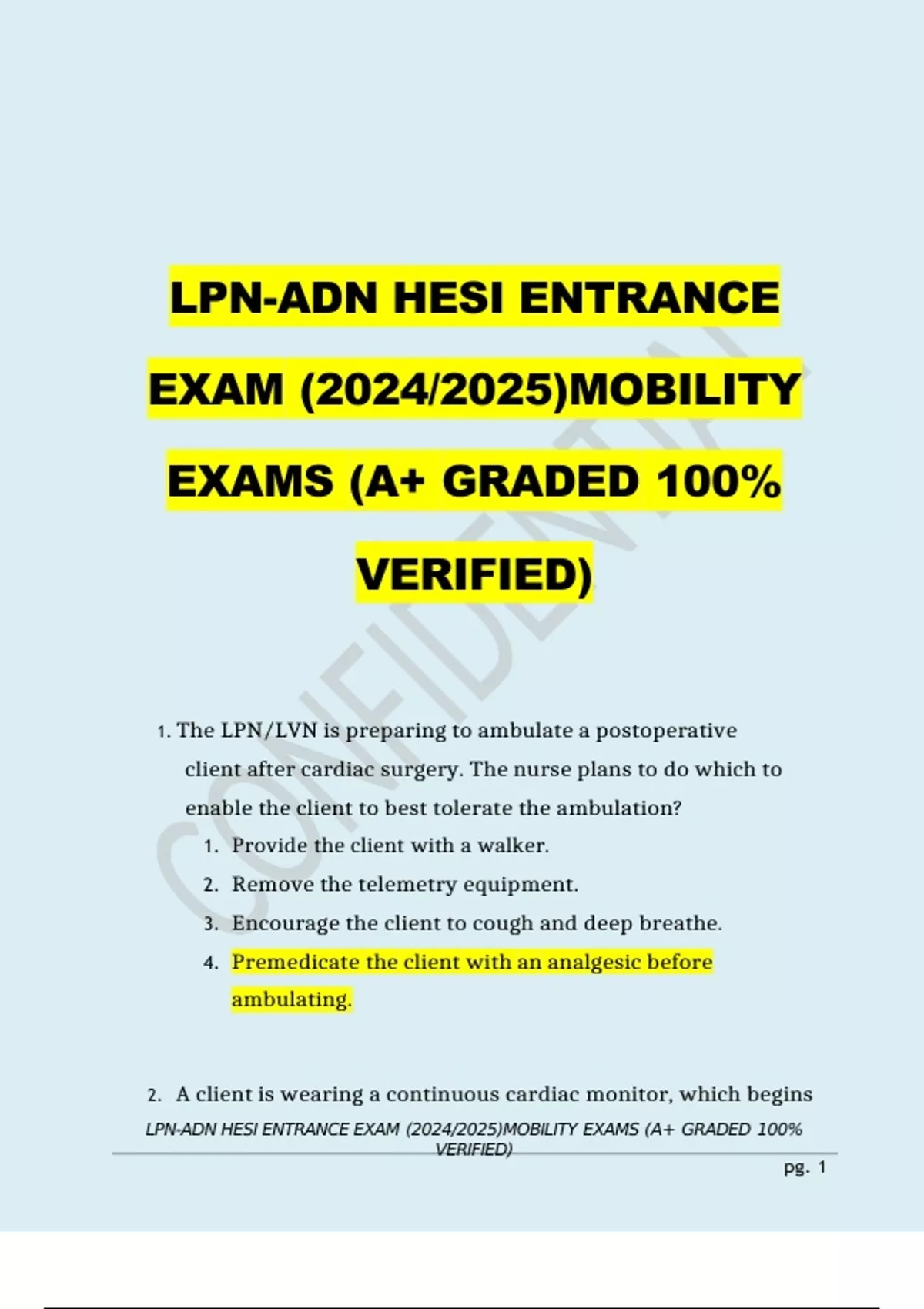 LPN-ADN HESI ENTRANCE EXAM (2024/2025)MOBILITY EXAMS (A+ GRADED 100% VERIFIED)

CONFIDENTIAL

1. The LPN/LVN is preparing to ambulate a postoperative client after cardiac surgery. The nurse plans to do which to enable the client to best tolerate the ambulation?

1. Provide the client with a walker.
2. Remove the telemetry equipment.
3. Encourage the client to cough and deep breathe.
4. Premedicate the client with an analgesic before ambulating.

2. A client is wearing a continuous cardiac monitor, which begins

LPN-ADN HESI ENTRANCE EXAM (2024/2025)MOBILITY EXAMS (A+ GRADED 100% VERIFIED)

pg. 1